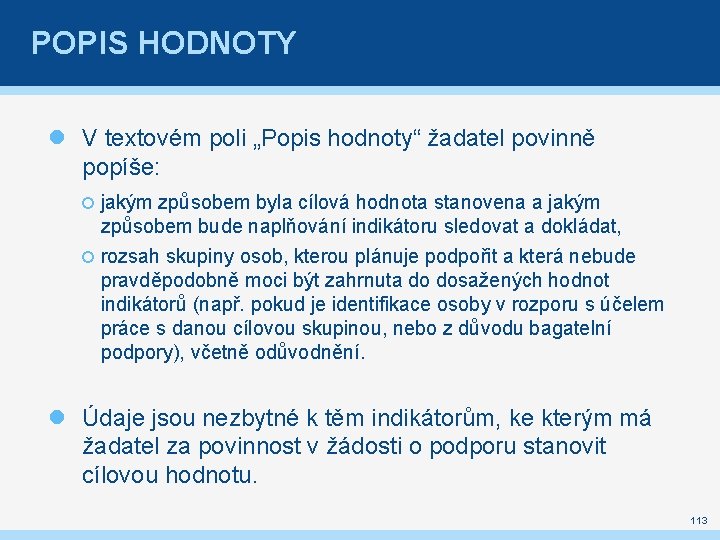 POPIS HODNOTY

V textovém poli „Popis hodnoty“ žadatel povinně popíše:

jakým způsobem byla cílová hodnota stanovena a jakým způsobem bude naplňování indikátoru sledovat a dokládat,

rozsah skupiny osob, kterou plánuje podpořit a která nebude pravděpodobně moci být zahrnuta do dosažených hodnot indikátorů (např. pokud je identifikace osoby v rozporu s účelem práce s danou cílovou skupinou, nebo z důvodu bagatelní podpory), včetně odůvodnění.

Údaje jsou nezbytné k těm indikátorům, ke kterým má žadatel za povinnost v žádosti o podporu stanovit cílovou hodnotu.

113